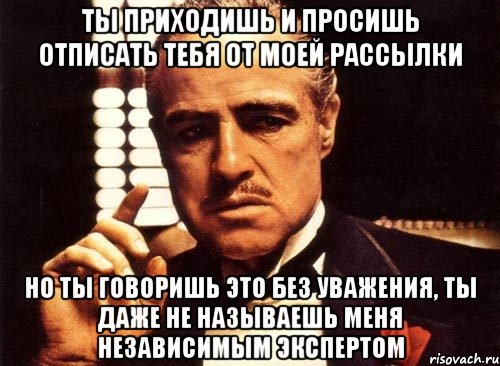 ТЫ ПРИХОДИШЬ И ПРОСИШЬ ОТПИСАТЬ ТЕБЯ ОТ МОЕЙ РАССЫЛКИ

НО ТЫ ГОВОРИШЬ ЭТО БЕЗ УВАЖЕНИЯ, ТЫ ДАЖЕ НЕ НАЗЫВАЕШЬ МЕНЯ НЕЗАВИСИМЫМ ЭКСПЕРТОМ

risovach.ru